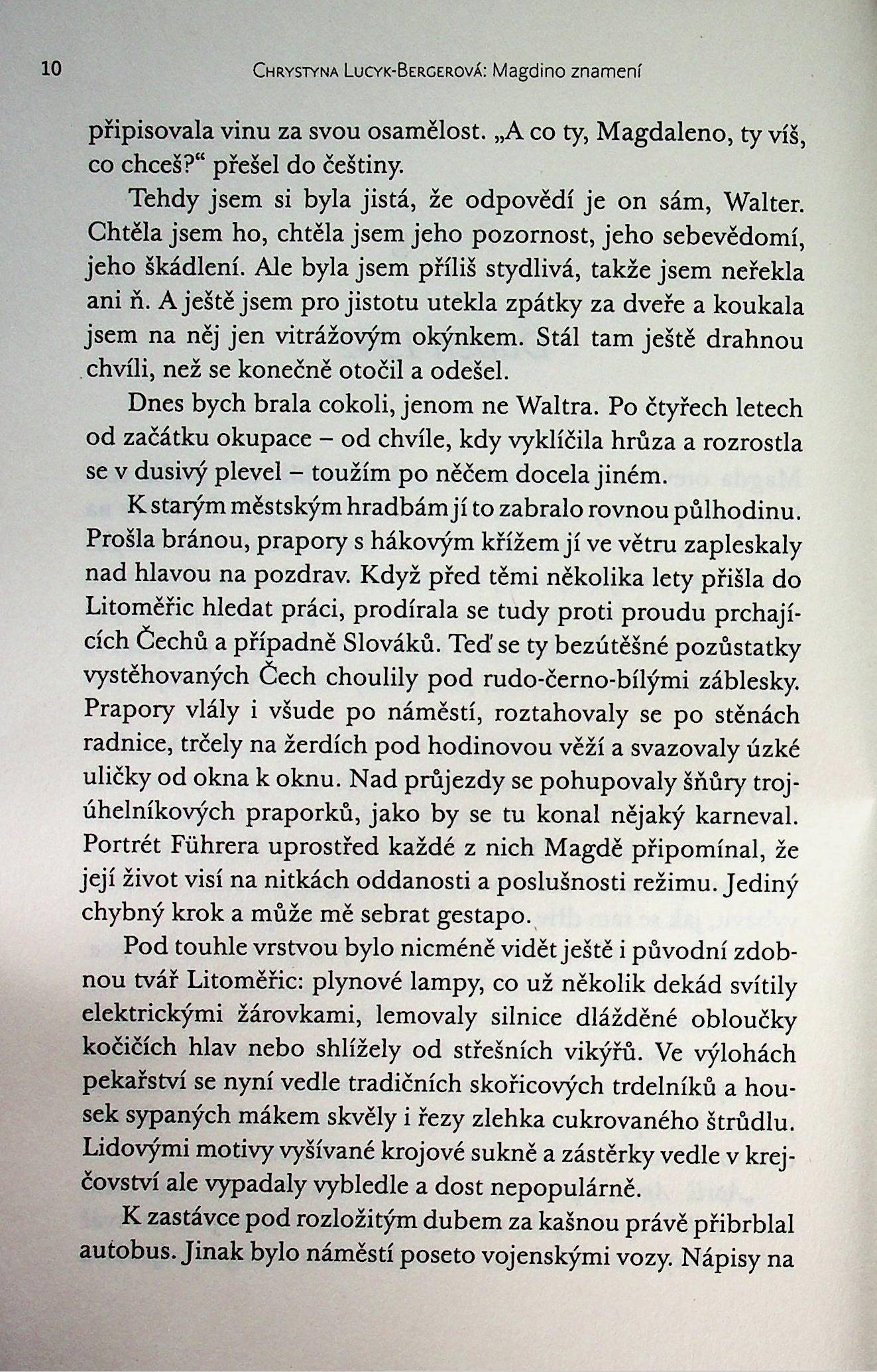 10 Chrystyna Lucyk-Bergerová: Magdino znamení

připisovala vinu za svou osamělost. „A co ty, Magdaleno, ty víš, co chceš?“ přešel do češtiny.

Tehdy jsem si byla jistá, že odpovědí je on sám, Walter. Chtěla jsem ho, chtěla jsem jeho pozornost, jeho sebevědomí, jeho škádlení. Ale byla jsem příliš stydlivá, takže jsem neřekla ani ň. A ještě jsem pro jistotu utekla zpátky za dveře a koukala jsem na něj jen vitrážovým okýnkem. Stál tam ještě drahnou chvíli, než se konečně otočil a odešel.

Dnes bych brala cokoli, jenom ne Waltra. Po čtyřech letech od začátku okupace – od chvíle, kdy vyklíčila hrůza a rozrostla se v dusivý plevel – toužím po něčem docela jiném.

K starým městským hradbám jí to zabralo rovnou půlhodinu. Prošla bránou, prapory s hákovým křížem jí ve větru zapleskaly nad hlavou na pozdrav. Když před těmi několika lety přišla do Litoměřic hledat práci, prodírala se tudy proti proudu prchajících Čechů a případně Slováků. Teď se ty bezútěšné pozůstatky vystěhovaných Čech choulily pod rudo-černo-bílými záblesky. Prapory vlály i všude po náměstí, roztahovaly se po stěnách radnice, trčely na žerdích pod hodinovou věží a svazovaly úzké uličky od okna k oknu. Nad průjezdy se pohupovaly šňůry trojúhelníkových praporků, jako by se tu konal nějaký karneval. Portrét Führera uprostřed každé z nich Magdě připomínal, že její život visí na nitkách oddanosti a poslušnosti režimu. Jediný chybný krok a může mě sebrat gestapo.

Pod touhle vrstvou bylo nicméně vidět ještě i původní zdobnou tvář Litoměřic: plynové lampy, co už několik dekád svítily elektrickými žárovkami, lemovaly silnice dlážděné obloučky kočičích hlav nebo shlížely od střešních vikýřů. Ve výlohách pekařství se nyní vedle tradičních skořicových trdelníků a housek sypaných mákem skvěly i řezy zlehka cukrovaného štrůdlu. Lidovými motivy vyšívané krojové sukně a zástěrky vedle v krejčovství ale vypadaly vybledle a dost nepopulárně.

K zastávce pod rozložitým dubem za kašnou právě přibrblal autobus. Jinak bylo náměstí poseto vojenskými vozy. Nápisy na